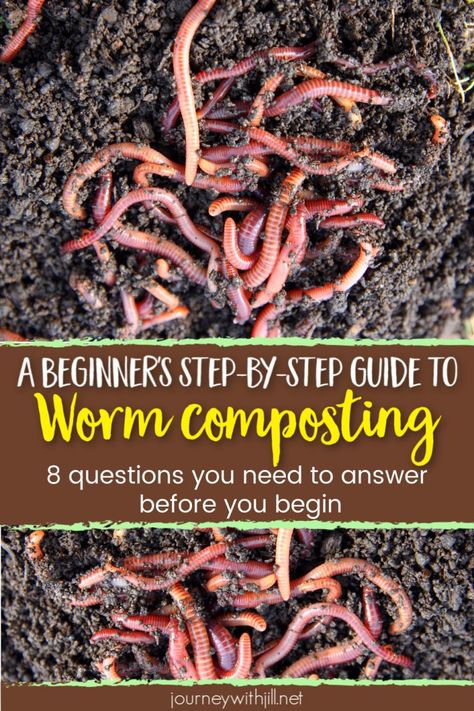 A BEGINNER'S STEP-BY-STEP GUIDE TO
Worm composting
8 questions you need to answer before you begin

journeywithjill.net